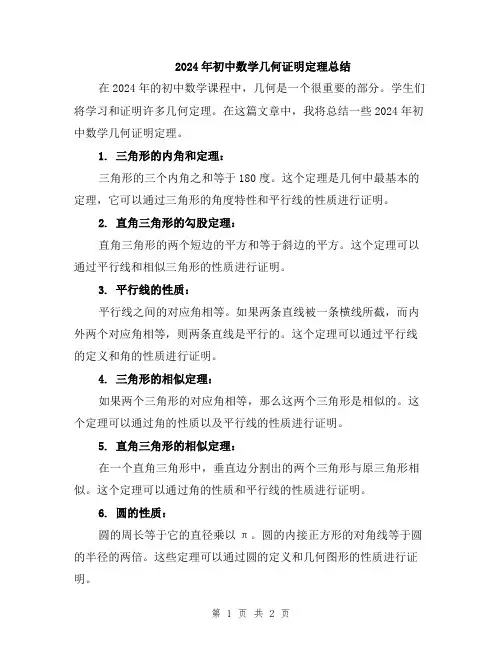 2024年初中数学几何证明定理总结

在2024年的初中数学课程中，几何是一个很重要的部分。学生们将学习和证明许多几何定理。在这篇文章中，我将总结一些2024年初中数学几何证明定理。

1. 三角形的内角和定理：

三角形的三个内角之和等于180度。这个定理是几何中最基本的定理，它可以通过三角形的角度特性和平行线的性质进行证明。

2. 直角三角形的勾股定理：

直角三角形的两个短边的平方和等于斜边的平方。这个定理可以通过平行线和相似三角形的性质进行证明。

3. 平行线的性质：

平行线之间的对应角相等。如果两条直线被一条横线所截，而内外两个对应角相等，则两条直线是平行的。这个定理可以通过平行线的定义和角的性质进行证明。

4. 三角形的相似定理：

如果两个三角形的对应角相等，那么这两个三角形是相似的。这个定理可以通过角的性质以及平行线的性质进行证明。

5. 直角三角形的相似定理：

在一个直角三角形中，垂直边分割出的两个三角形与原三角形相似。这个定理可以通过角的性质和平行线的性质进行证明。

6. 圆的性质：

圆的周长等于它的直径乘以π。圆的内接正方形的对角线等于圆的半径的两倍。这些定理可以通过圆的定义和几何图形的性质进行证明。

第 1 页 共 2 页